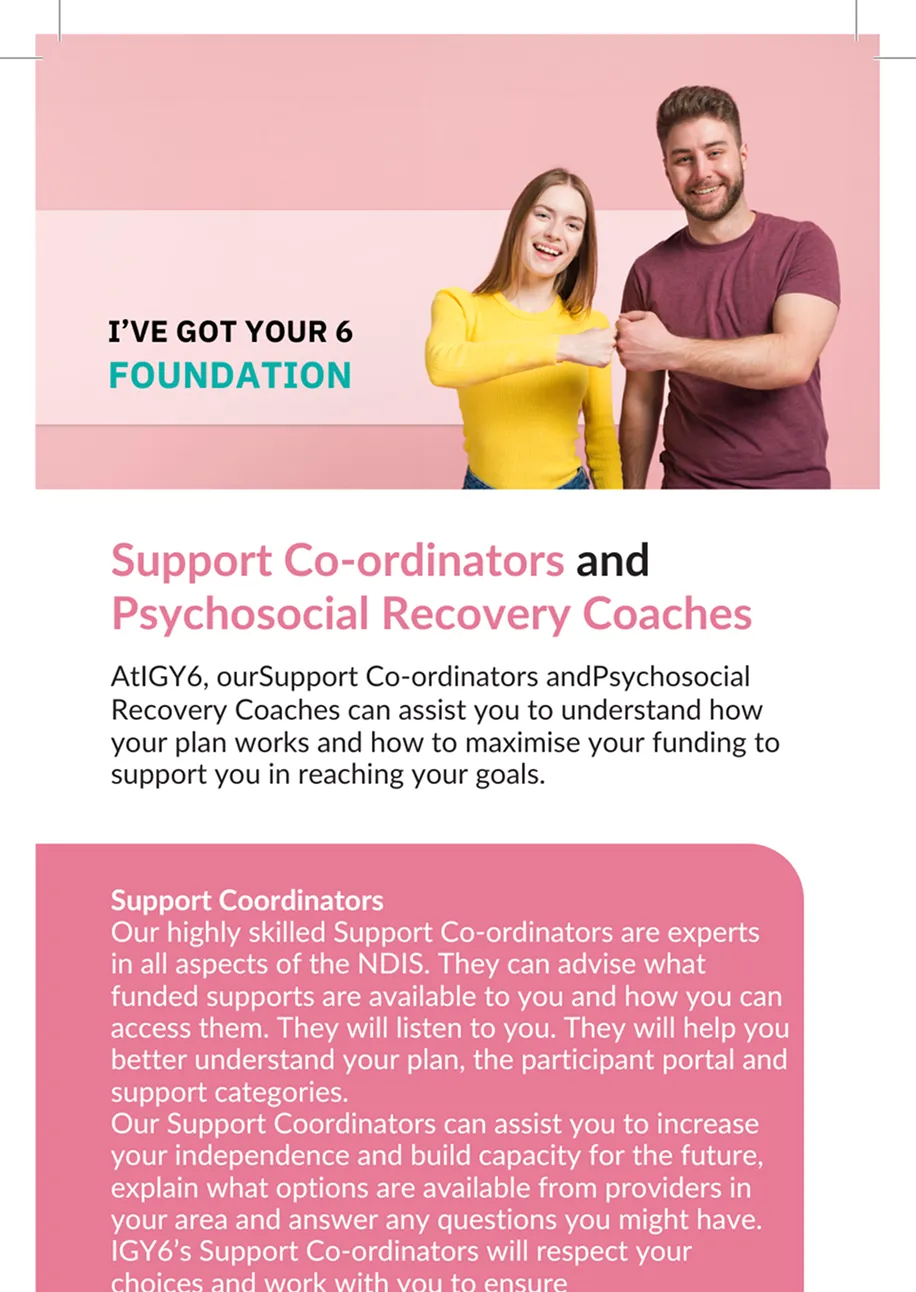 I'VE GOT YOUR 6
FOUNDATION

Support Co-ordinators and Psychosocial Recovery Coaches

AtIGY6, ourSupport Co-ordinators andPsychosocial Recovery Coaches can assist you to understand how your plan works and how to maximise your funding to support you in reaching your goals.

Support Coordinators
Our highly skilled Support Co-ordinators are experts in all aspects of the NDIS. They can advise what funded supports are available to you and how you can access them. They will listen to you. They will help you better understand your plan, the participant portal and support categories.
Our Support Coordinators can assist you to increase your independence and build capacity for the future, explain what options are available from providers in your area and answer any questions you might have. IGY6's Support Co-ordinators will respect your choices and work with you to ensure